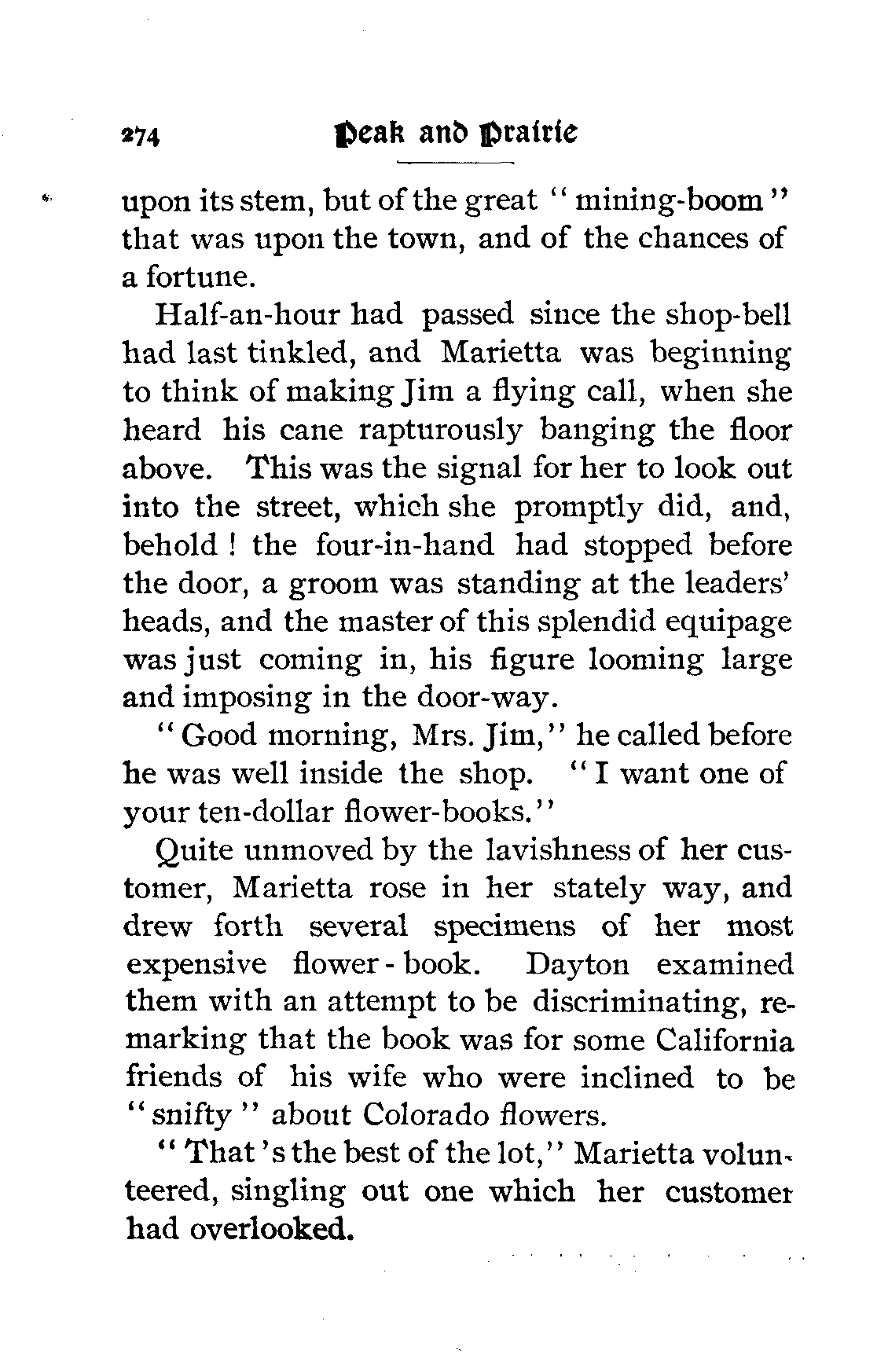 274 Peak and Prairie

upon its stem, but of the great "mining-boom" that was upon the town, and of the chances of a fortune.

Half-an-hour had passed since the shop-bell had last tinkled, and Marietta was beginning to think of making Jim a flying call, when she heard his cane rapturously banging the floor above. This was the signal for her to look out into the street, which she promptly did, and, behold! the four-in-hand had stopped before the door, a groom was standing at the leaders' heads, and the master of this splendid equipage was just coming in, his figure looming large and imposing in the door-way.

"Good morning, Mrs. Jim," he called before he was well inside the shop. "I want one of your ten-dollar flower-books."

Quite unmoved by the lavishness of her customer, Marietta rose in her stately way, and drew forth several specimens of her most expensive flower-book. Dayton examined them with an attempt to be discriminating, remarking that the book was for some California friends of his wife who were inclined to be "snifty" about Colorado flowers.

"That's the best of the lot," Marietta volunteered, singling out one which her customer had overlooked.